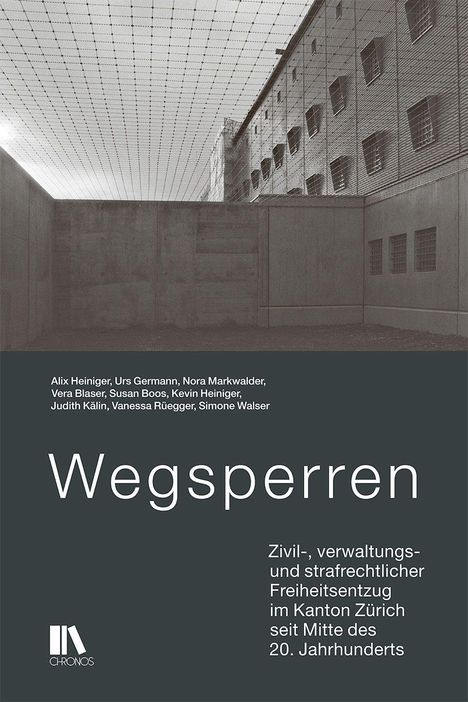 Alix Heiniger, Urs Germann, Nora Markwalder, Vera Blaser, Susan Boos, Kevin Heiniger, Judith Kälin, Vanessa Rüegger, Simone Walser

Wegsperren

Zivil-, verwaltungs- und strafrechtlicher Freiheitsentzug im Kanton Zürich seit Mitte des 20. Jahrhunderts

CHRONOS